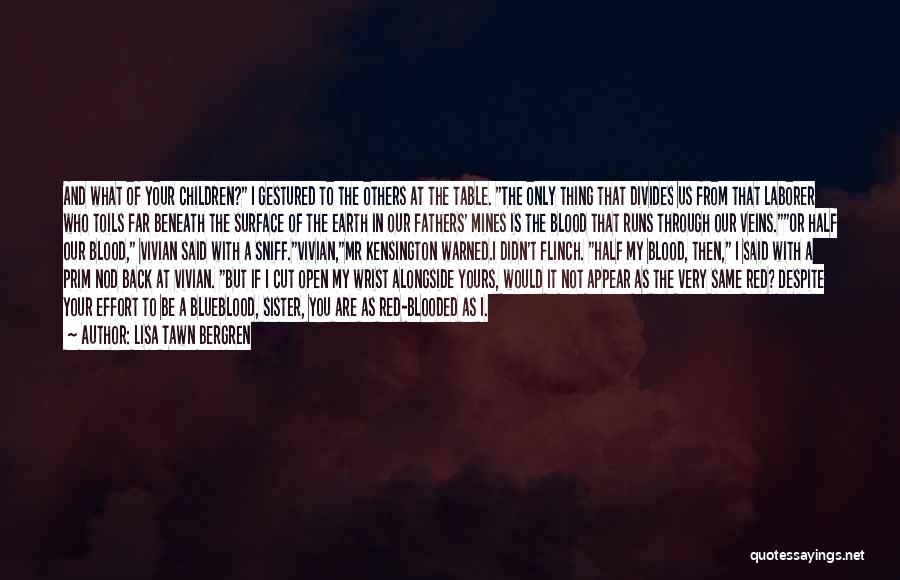 AND WHAT OF YOUR CHILDREN?" I GESTURED TO THE OTHERS AT THE TABLE. "THE ONLY THING THAT DIVIDES US FROM THAT LABORER WHO TOILS FAR BENEATH THE SURFACE OF THE EARTH IN OUR FATHERS' MINES IS THE BLOOD THAT RUNS THROUGH OUR VEINS.""OR HALF OUR BLOOD," VIVIAN SAID WITH A SNIFF."VIVIAN,"MR KENSINGTON WARNED.I DIDN'T FLINCH. "HALF MY BLOOD, THEN," I SAID WITH A PRIM NOD BACK AT VIVIAN. "BUT IF I CUT OPEN MY WRIST ALONGSIDE YOURS, WOULD IT NOT APPEAR AS THE VERY SAME RED? DESPITE YOUR EFFORT TO BE A BLUEBLOOD, SISTER, YOU ARE AS RED-BLOODED AS I.

— AUTHOR: LISA TAWN BERGREN

quotessayings.net